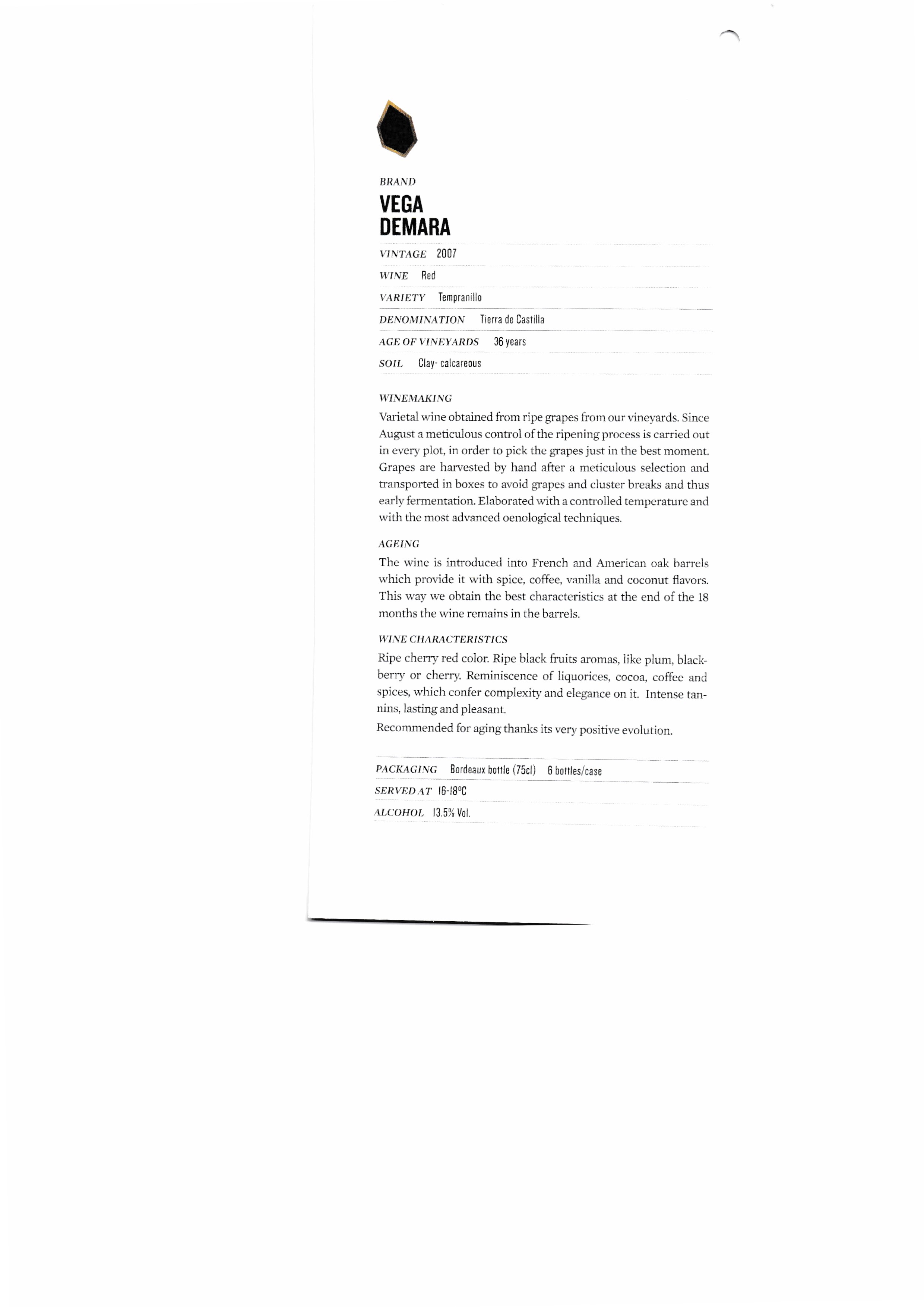 BRAND

VEGA DEMARA

VINTAGE 2007

WINE Red

VARIETY Tempranillo

DENOMINATION Tierra de Castilla

AGE OF VINEYARDS 36 years

SOIL Clay- calcareous

WINEMAKING

Varietal wine obtained from ripe grapes from our vineyards. Since August a meticulous control of the ripening process is carried out in every plot, in order to pick the grapes just in the best moment. Grapes are harvested by hand after a meticulous selection and transported in boxes to avoid grapes and cluster breaks and thus early fermentation. Elaborated with a controlled temperature and with the most advanced oenological techniques.

AGEING

The wine is introduced into French and American oak barrels which provide it with spice, coffee, vanilla and coconut flavors. This way we obtain the best characteristics at the end of the 18 months the wine remains in the barrels.

WINE CHARACTERISTICS

Ripe cherry red color. Ripe black fruits aromas, like plum, blackberry or cherry. Reminiscence of liquorices, cocoa, coffee and spices, which confer complexity and elegance on it. Intense tannins, lasting and pleasant.

Recommended for aging thanks its very positive evolution.

PACKAGING Bordeaux bottle (75cl) 6 bottles/case

SERVED AT 16-18ºC

ALCOHOL 13.5% Vol.